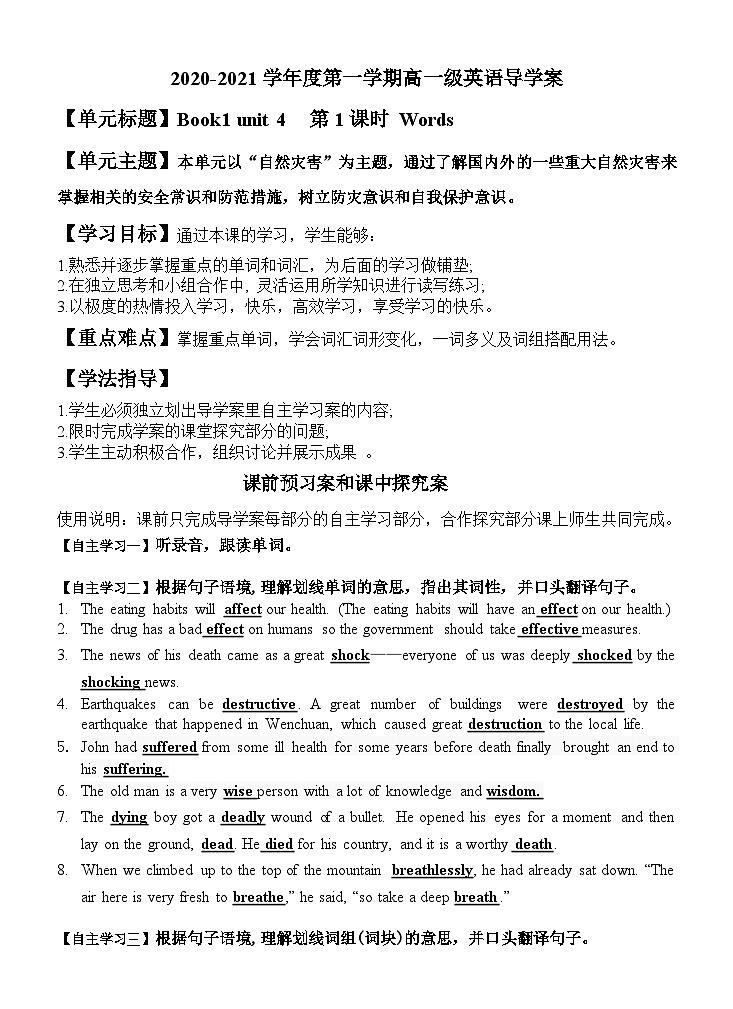 2020-2021 学年度第一学期高一级英语导学案

【单元标题】Book1 unit 4 第 1 课时 Words

【单元主题】本单元以“自然灾害”为主题，通过了解国内外的一些重大自然灾害来掌握相关的安全常识和防范措施，树立防灾意识和自我保护意识。

【学习目标】通过本课的学习，学生能够：
1.熟悉并逐步掌握重点的单词和词汇，为后面的学习做铺垫;
2.在独立思考和小组合作中，灵活运用所学知识进行读写练习;
3.以极度的热情投入学习，快乐，高效学习，享受学习的快乐。

【重点难点】掌握重点单词，学会词汇词形变化，一词多义及词组搭配用法。

【学法指导】
1.学生必须独立划出导学案里自主学习案的内容;
2.限时完成学案的课堂探究部分的问题;
3.学生主动积极合作，组织讨论并展示成果 。

课前预习案和课中探究案

使用说明：课前只完成导学案每部分的自主学习部分，合作探究部分课上师生共同完成。
【自主学习一】听录音，跟读单词。

【自主学习二】根据句子语境, 理解划线单词的意思，指出其词性，并口头翻译句子。
1. The eating habits will affect our health. (The eating habits will have an effect on our health.)
2. The drug has a bad effect on humans so the government should take effective measures.
3. The news of his death came as a great shock——everyone of us was deeply shocked by the shocking news.
4. Earthquakes can be destructive. A great number of buildings were destroyed by the earthquake that happened in Wenchuan, which caused great destruction to the local life.
5. John had suffered from some ill health for some years before death finally brought an end to his suffering.
6. The old man is a very wise person with a lot of knowledge and wisdom.
7. The dying boy got a deadly wound of a bullet. He opened his eyes for a moment and then lay on the ground, dead. He died for his country, and it is a worthy death.
8. When we climbed up to the top of the mountain breathlessly, he had already sat down. “The air here is very fresh to breathe,” he said, “so take a deep breath.”

【自主学习三】根据句子语境, 理解划线词组(词块)的意思，并口头翻译句子。